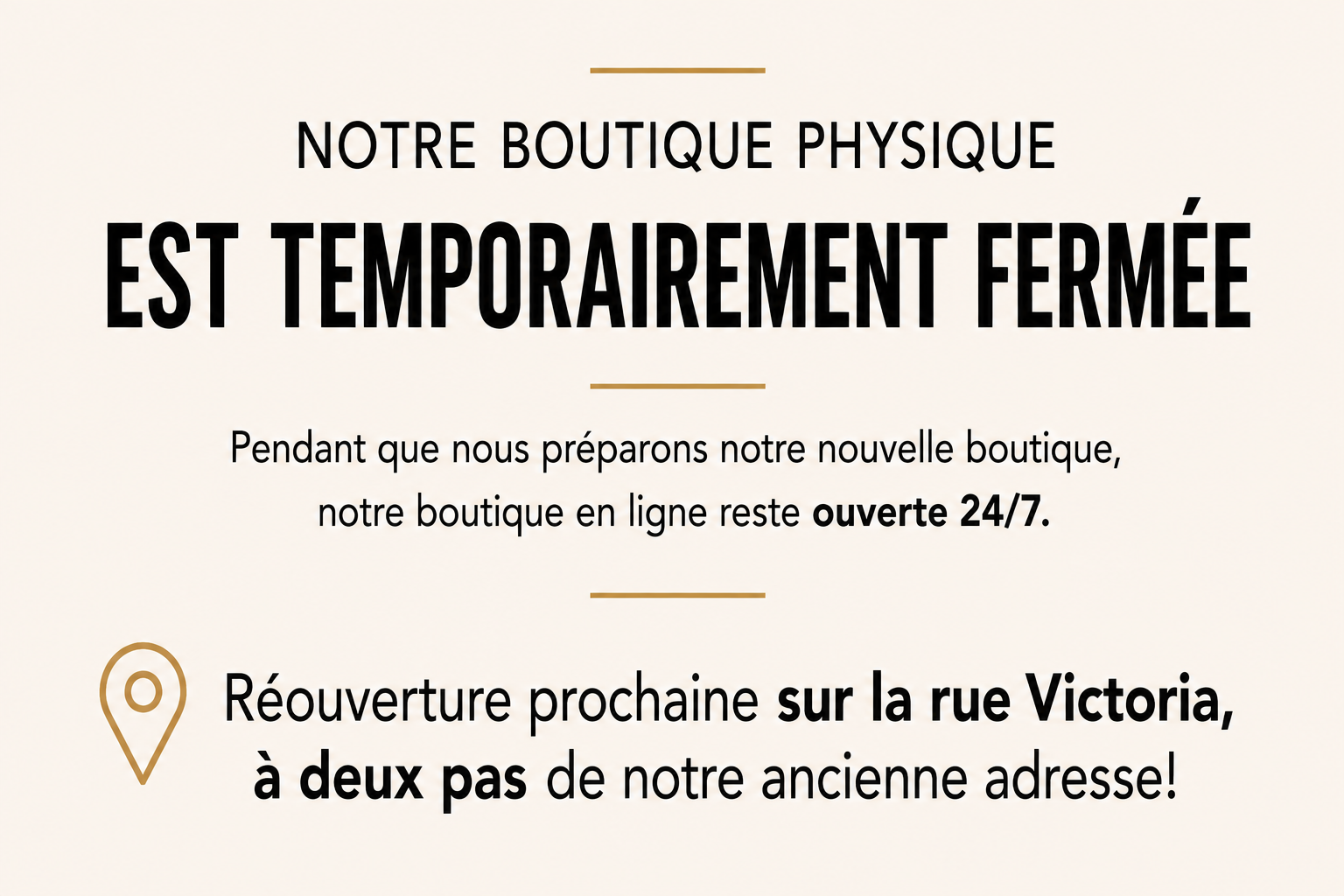 NOTRE BOUTIQUE PHYSIQUE

EST TEMPORAIREMENT FERMÉE

Pendant que nous préparons notre nouvelle boutique, notre boutique en ligne reste ouverte 24/7.

Réouverture prochaine sur la rue Victoria, à deux pas de notre ancienne adresse!